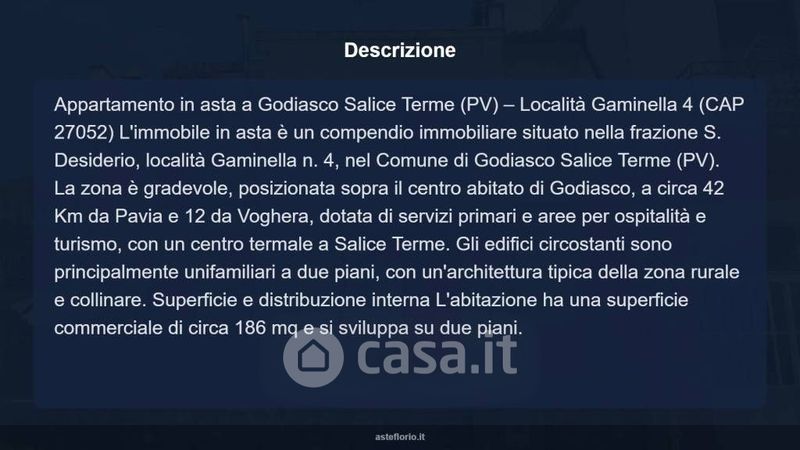 Descrizione

Appartamento in asta a Godiasco Salice Terme (PV) – Località Gaminella 4 (CAP 27052) L'immobile in asta è un compendio immobiliare situato nella frazione S. Desiderio, località Gaminella n. 4, nel Comune di Godiasco Salice Terme (PV). La zona è gradevole, posizionata sopra il centro abitato di Godiasco, a circa 42 Km da Pavia e 12 da Voghera, dotata di servizi primari e aree per ospitalità e turismo, con un centro termale a Salice Terme. Gli edifici circostanti sono principalmente unifamiliari a due piani, con un'architettura tipica della zona rurale e collinare. Superficie e distribuzione interna L'abitazione ha una superficie commerciale di circa 186 mq e si sviluppa su due piani.

casa.it

asteflorio.it